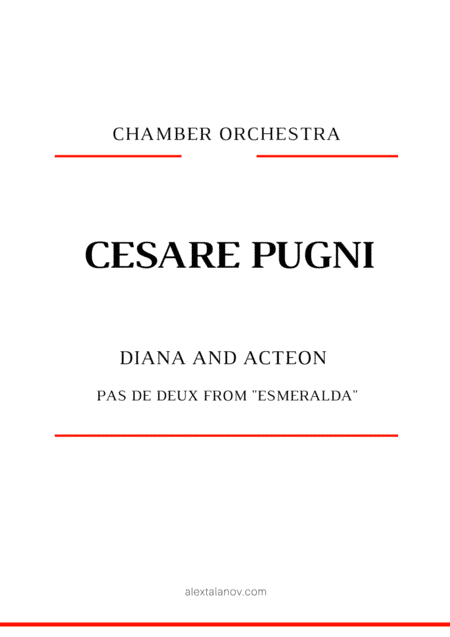 CHAMBER ORCHESTRA

CESARE PUGNI

DIANA AND ACTEON

PAS DE DEUX FROM "ESMERALDA"

alextalanov.com